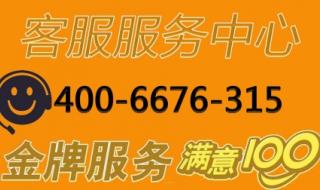 客服服务中心

400-6676-315

金牌服务 满意100